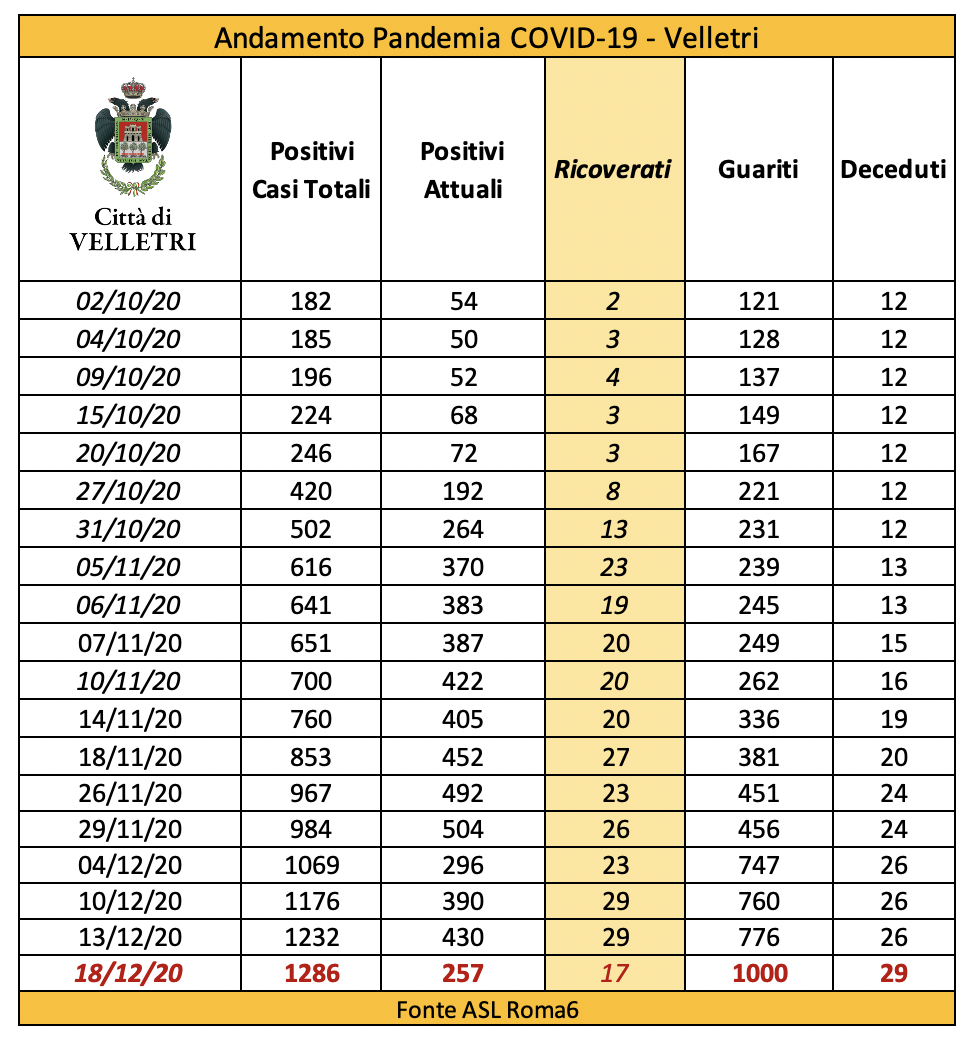 Andamento Pandemia COVID-19 - Velletri

| Città di VELLETRI | Positivi Casi Totali | Positivi Attuali | Ricoverati | Guariti | Deceduti |
|---|---|---|---|---|---|
| 02/10/20 | 182 | 54 | 2 | 121 | 12 |
| 04/10/20 | 185 | 50 | 3 | 128 | 12 |
| 09/10/20 | 196 | 52 | 4 | 137 | 12 |
| 15/10/20 | 224 | 68 | 3 | 149 | 12 |
| 20/10/20 | 246 | 72 | 3 | 167 | 12 |
| 27/10/20 | 420 | 192 | 8 | 221 | 12 |
| 31/10/20 | 502 | 264 | 13 | 231 | 12 |
| 05/11/20 | 616 | 370 | 23 | 239 | 13 |
| 06/11/20 | 641 | 383 | 19 | 245 | 13 |
| 07/11/20 | 651 | 387 | 20 | 249 | 15 |
| 10/11/20 | 700 | 422 | 20 | 262 | 16 |
| 14/11/20 | 760 | 405 | 20 | 336 | 19 |
| 18/11/20 | 853 | 452 | 27 | 381 | 20 |
| 26/11/20 | 967 | 492 | 23 | 451 | 24 |
| 29/11/20 | 984 | 504 | 26 | 456 | 24 |
| 04/12/20 | 1069 | 296 | 23 | 747 | 26 |
| 10/12/20 | 1176 | 390 | 29 | 760 | 26 |
| 13/12/20 | 1232 | 430 | 29 | 776 | 26 |
| 18/12/20 | 1286 | 257 | 17 | 1000 | 29 |

Fonte ASL Roma6